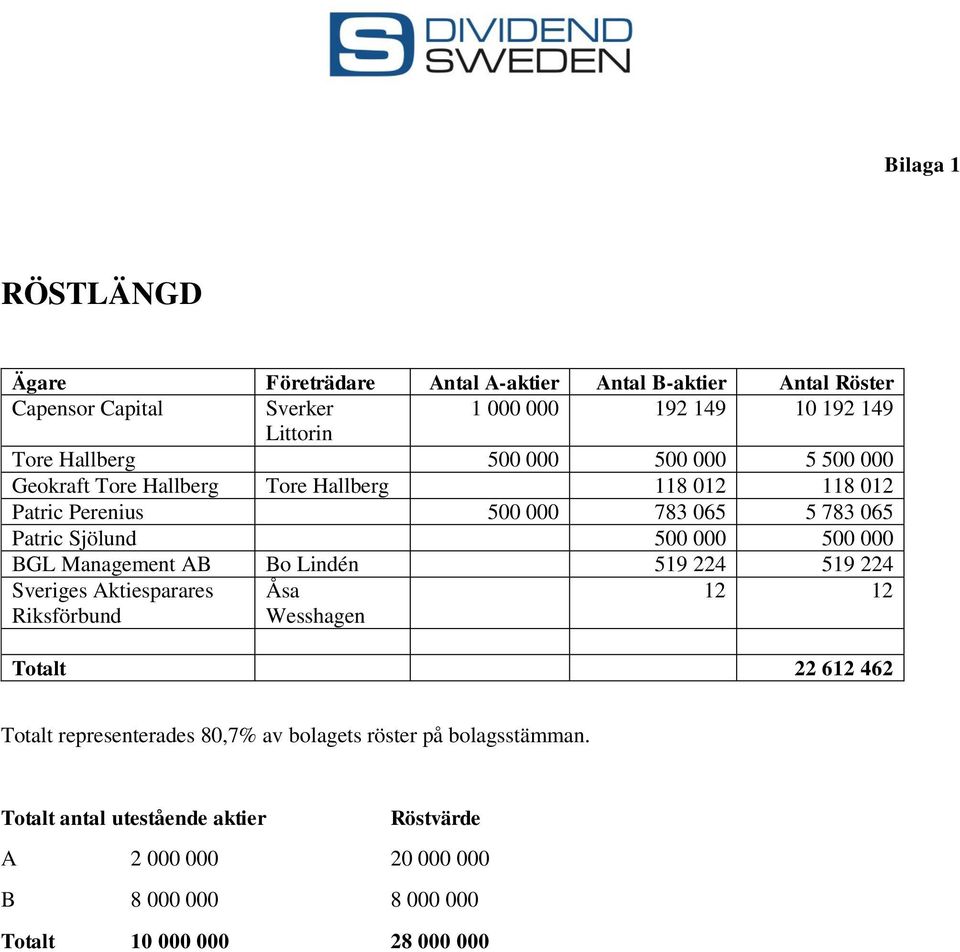 DIVIDEND SWEDEN

Bilaga 1

RÖSTLÄNGD

| Ägare | Företrädare | Antal A-aktier | Antal B-aktier | Antal Röster |
|---|---|---|---|---|
| Capensor Capital | Sverker Littorin | 1 000 000 | 192 149 | 10 192 149 |
| Tore Hallberg | | 500 000 | 500 000 | 5 500 000 |
| Geokraft Tore Hallberg | Tore Hallberg | | 118 012 | 118 012 |
| Patric Perenius | | 500 000 | 783 065 | 5 783 065 |
| Patric Sjölund | | | 500 000 | 500 000 |
| BGL Management AB | Bo Lindén | | 519 224 | 519 224 |
| Sveriges Aktiesparares Riksförbund | Åsa Wesshagen | | 12 | 12 |
| | | | | |
| Totalt | | | | 22 612 462 |

Totalt representerades 80,7% av bolagets röster på bolagsstämman.

| Totalt antal utestående aktier | | Röstvärde |
|---|---|---|
| A | 2 000 000 | 20 000 000 |
| B | 8 000 000 | 8 000 000 |
| Totalt | 10 000 000 | 28 000 000 |